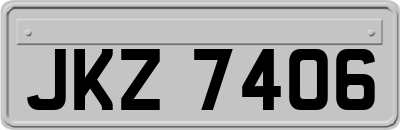 JKZ 7406